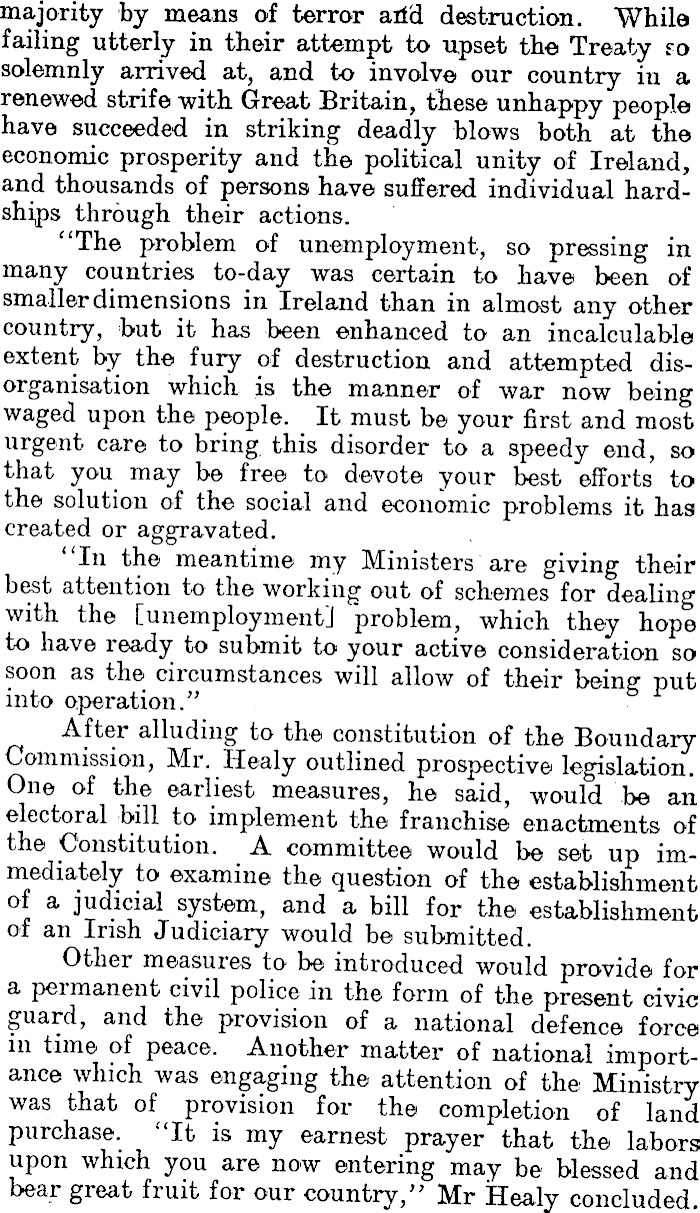 majority by means of terror and destruction. While failing utterly in their attempt to upset the Treaty so solemnly arrived at, and to involve our country in a renewed strife with Great Britain, these unhappy people have succeeded in striking deadly blows both at the economic prosperity and the political unity of Ireland, and thousands of persons have suffered individual hardships through their actions.

"The problem of unemployment, so pressing in many countries to-day was certain to have been of smaller dimensions in Ireland than in almost any other country, but it has been enhanced to an incalculable extent by the fury of destruction and attempted disorganisation which is the manner of war now being waged upon the people. It must be your first and most urgent care to bring this disorder to a speedy end, so that you may be free to devote your best efforts to the solution of the social and economic problems it has created or aggravated.

"In the meantime my Ministers are giving their best attention to the working out of schemes for dealing with the [unemployment] problem, which they hope to have ready to submit to your active consideration so soon as the circumstances will allow of their being put into operation."

After alluding to the constitution of the Boundary Commission, Mr. Healy outlined prospective legislation. One of the earliest measures, he said, would be an electoral bill to implement the franchise enactments of the Constitution. A committee would be set up immediately to examine the question of the establishment of a judicial system, and a bill for the establishment of an Irish Judiciary would be submitted.

Other measures to be introduced would provide for a permanent civil police in the form of the present civic guard, and the provision of a national defence force in time of peace. Another matter of national importance which was engaging the attention of the Ministry was that of provision for the completion of land purchase. "It is my earnest prayer that the labors upon which you are now entering may be blessed and bear great fruit for our country," Mr Healy concluded.